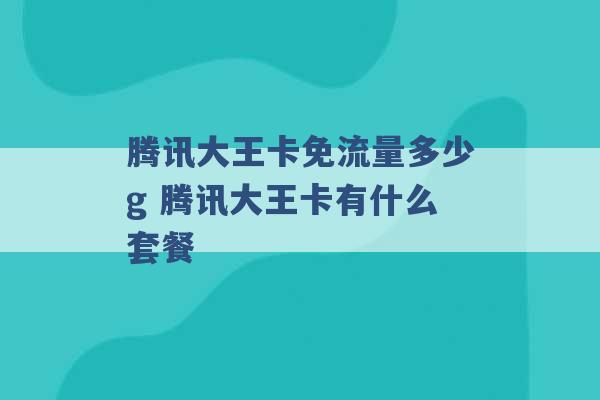 腾讯大王卡免流量多少g 腾讯大王卡有什么套餐